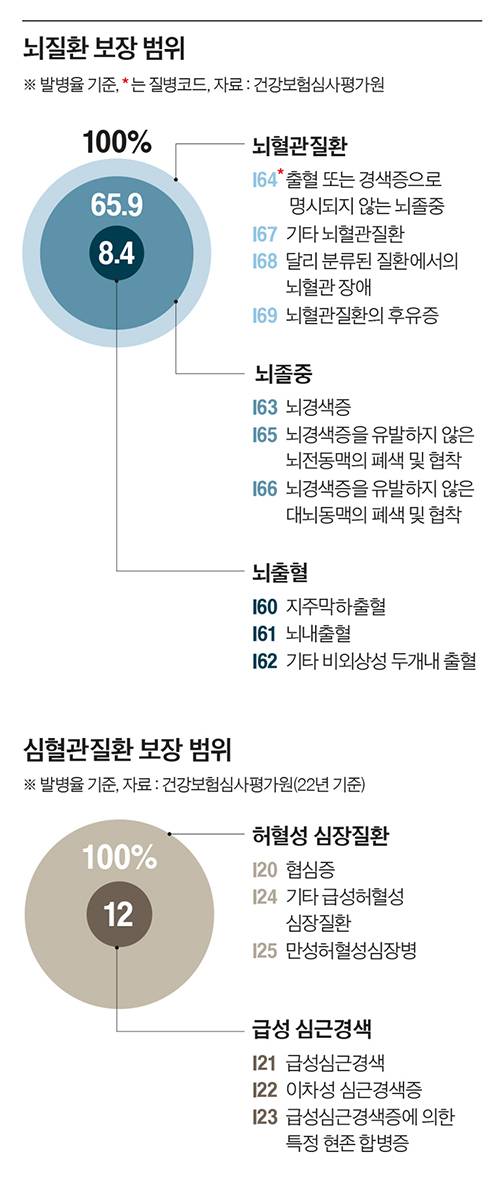 뇌질환 보장 범위

※ 발병율 기준, *는 질병코드, 자료 : 건강보험심사평가원

100%

65.9

8.4

뇌혈관질환

I64* 출혈 또는 경색증으로 명시되지 않는 뇌졸중

I67 기타 뇌혈관질환

I68 달리 분류된 질환에서의 뇌혈관 장애

I69 뇌혈관질환의 후유증

뇌졸중

I63 뇌경색증

I65 뇌경색증을 유발하지 않은 뇌전동맥의 폐색 및 협착

I66 뇌경색증을 유발하지 않은 대뇌동맥의 폐색 및 협착

뇌출혈

I60 지주막하출혈

I61 뇌내출혈

I62 기타 비외상성 두개내 출혈

심혈관질환 보장 범위

※ 발병율 기준, 자료 : 건강보험심사평가원(22년 기준)

100%

12

허혈성 심장질환

I20 협심증

I24 기타 급성허혈성 심장질환

I25 만성허혈성심장병

급성 심근경색

I21 급성심근경색

I22 이차성 심근경색증

I23 급성심근경색증에 의한 특정 현존 합병증